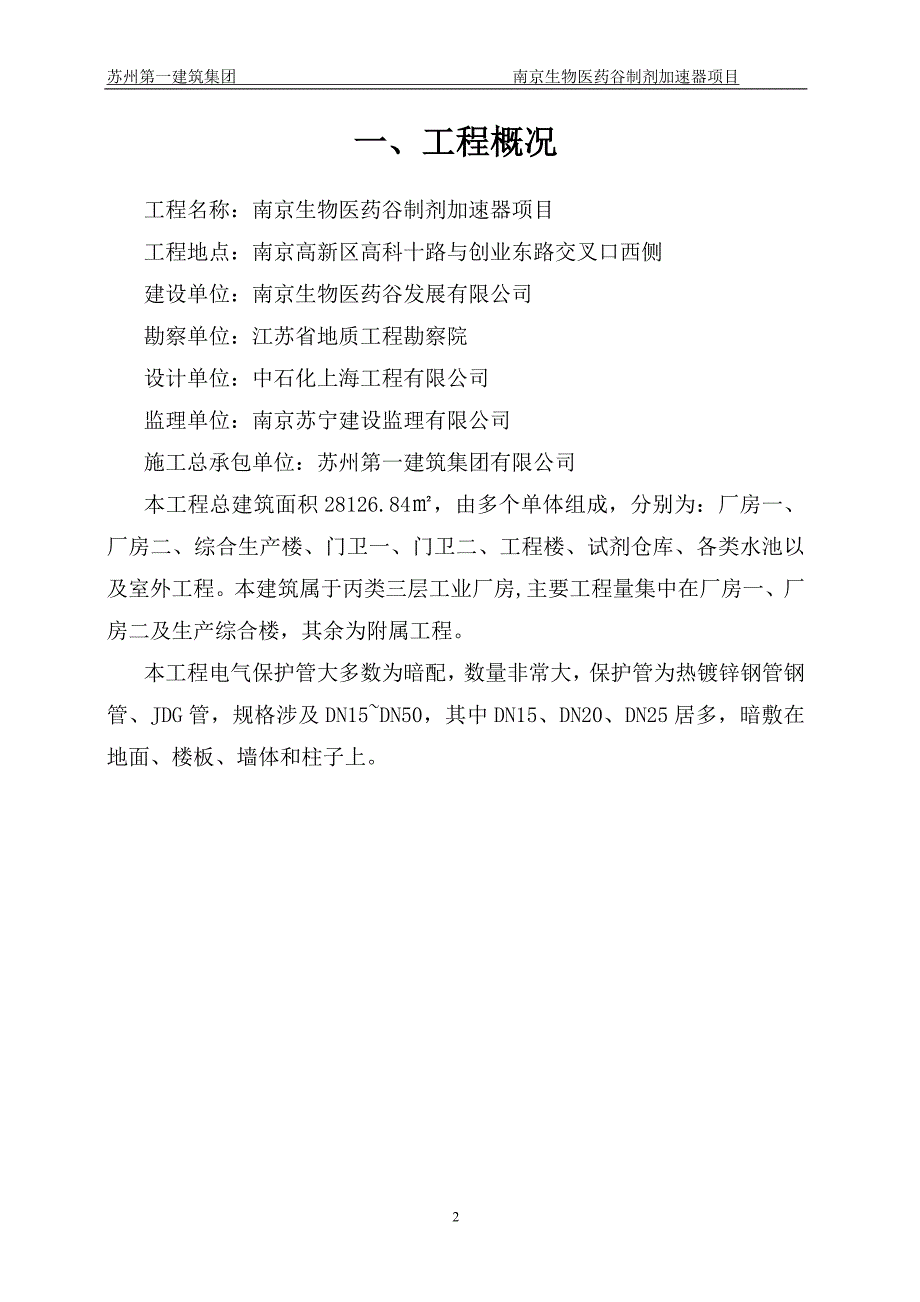 苏州第一建筑集团 南京生物医药谷制剂加速器项目

一、工程概况

工程名称：南京生物医药谷制剂加速器项目

工程地点：南京高新区高科十路与创业东路交叉口西侧

建设单位：南京生物医药谷发展有限公司

勘察单位：江苏省地质工程勘察院

设计单位：中石化上海工程有限公司

监理单位：南京苏宁建设监理有限公司

施工总承包单位：苏州第一建筑集团有限公司

本工程总建筑面积 28126.84㎡，由多个单体组成，分别为：厂房一、厂房二、综合生产楼、门卫一、门卫二、工程楼、试剂仓库、各类水池以及室外工程。本建筑属于丙类三层工业厂房,主要工程量集中在厂房一、厂房二及生产综合楼，其余为附属工程。

本工程电气保护管大多数为暗配，数量非常大，保护管为热镀锌钢管钢管、JDG 管，规格涉及 DN15~DN50，其中 DN15、DN20、DN25 居多，暗敷在地面、楼板、墙体和柱子上。

2